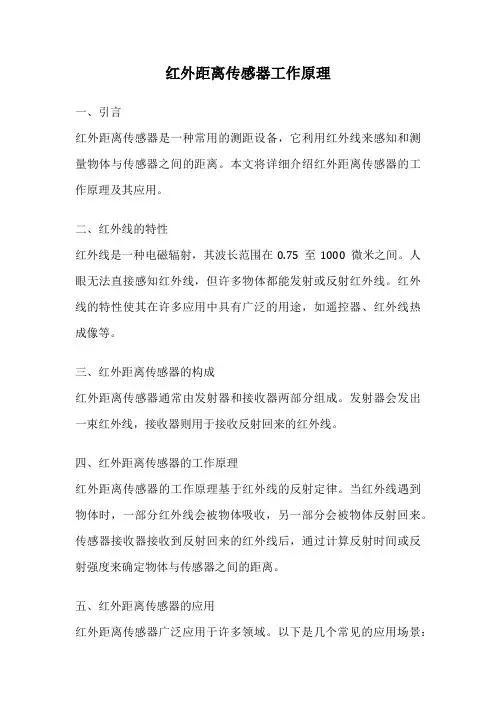 红外距离传感器工作原理

一、引言

红外距离传感器是一种常用的测距设备，它利用红外线来感知和测量物体与传感器之间的距离。本文将详细介绍红外距离传感器的工作原理及其应用。

二、红外线的特性

红外线是一种电磁辐射，其波长范围在 0.75 至 1000 微米之间。人眼无法直接感知红外线，但许多物体都能发射或反射红外线。红外线的特性使其在许多应用中具有广泛的用途，如遥控器、红外线热成像等。

三、红外距离传感器的构成

红外距离传感器通常由发射器和接收器两部分组成。发射器会发出一束红外线，接收器则用于接收反射回来的红外线。

四、红外距离传感器的工作原理

红外距离传感器的工作原理基于红外线的反射定律。当红外线遇到物体时，一部分红外线会被物体吸收，另一部分会被物体反射回来。传感器接收器接收到反射回来的红外线后，通过计算反射时间或反射强度来确定物体与传感器之间的距离。

五、红外距离传感器的应用

红外距离传感器广泛应用于许多领域。以下是几个常见的应用场景：